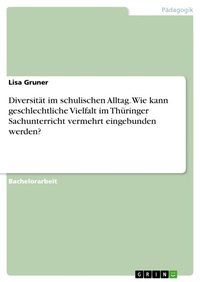 Pädagogik

Lisa Gruner

Diversität im schulischen Alltag. Wie kann geschlechtliche Vielfalt im Thüringer Sachunterricht vermehrt eingebunden werden?

Bachelorarbeit

GRIN